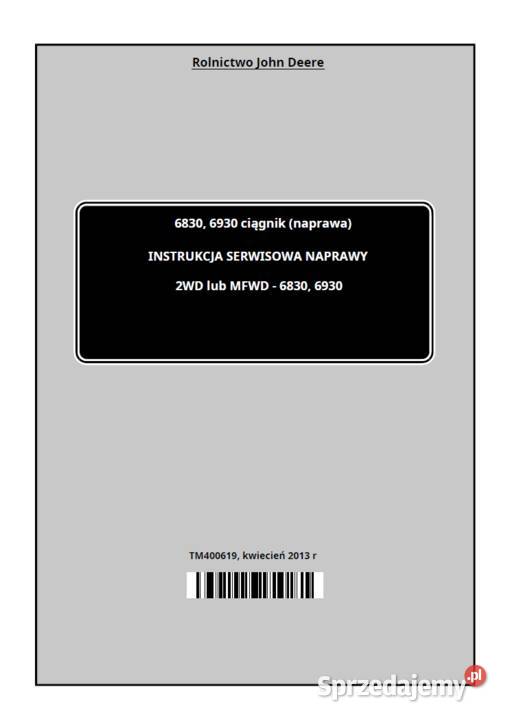 Rolnictwo John Deere

6830, 6930 ciągnik (naprawa)

INSTRUKCJA SERWISOWA NAPRAWY

2WD lub MFWD - 6830, 6930

TM400619, kwiecień 2013 r

Sprzedajemy.pl